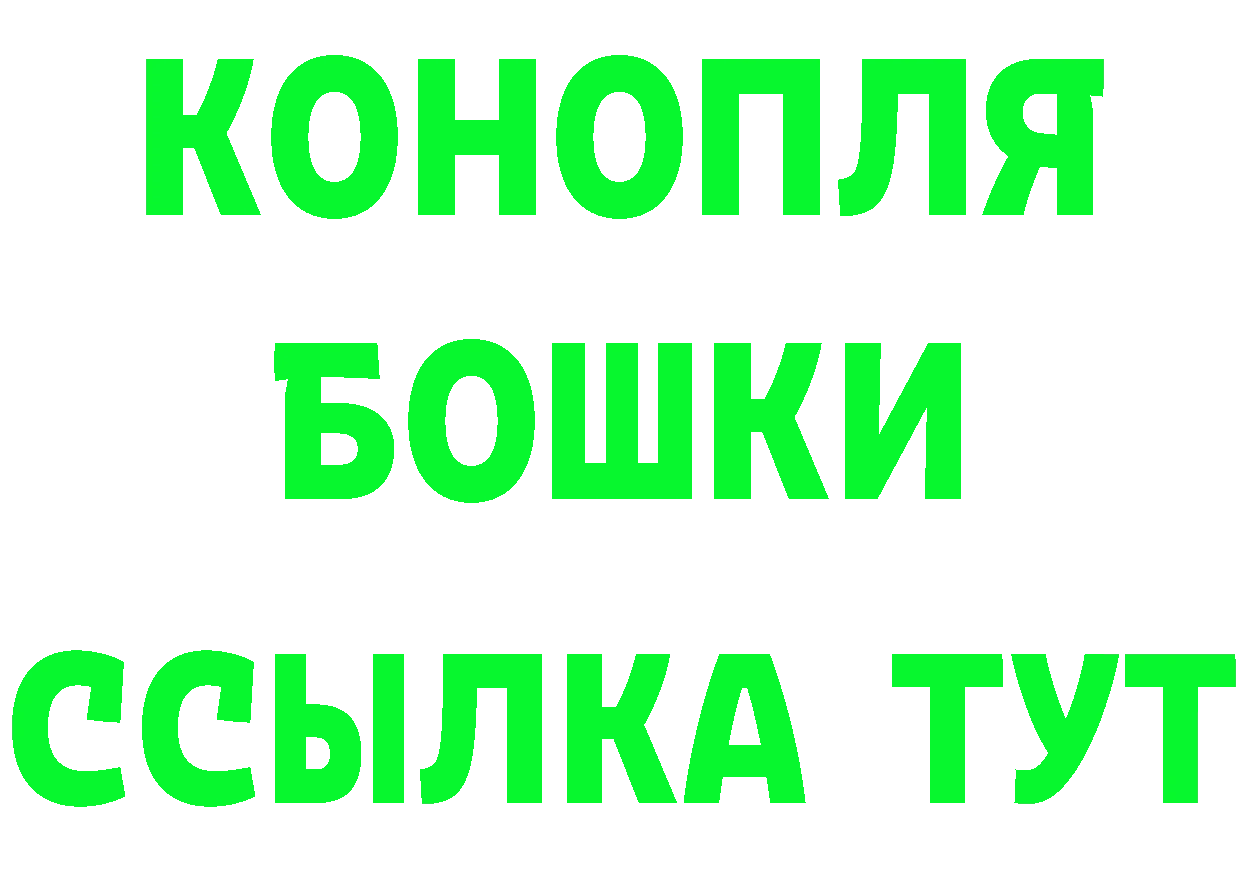 КОНОПЛЯ
БОШКИ
ССЫЛКА ТУТ